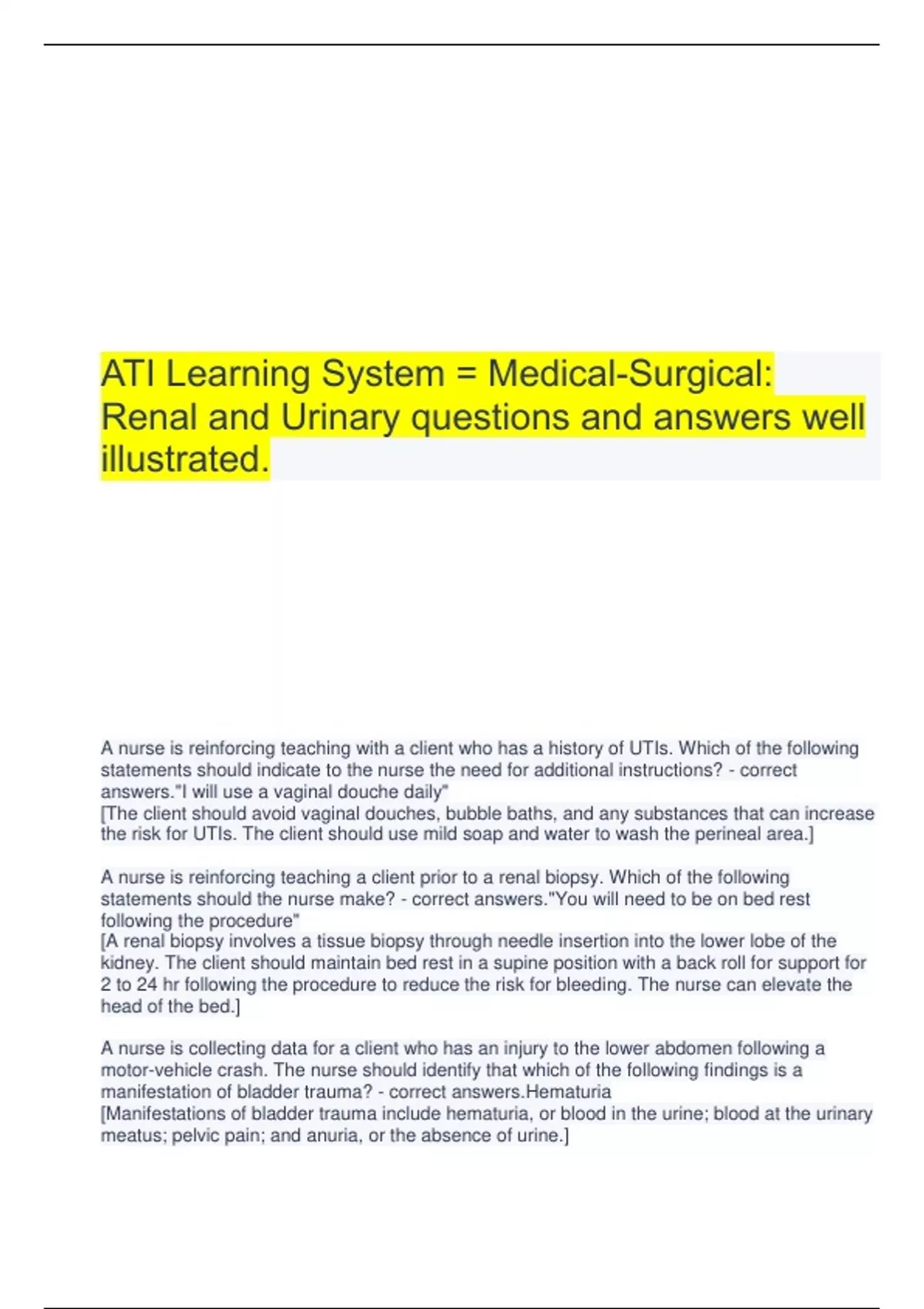 ATI Learning System = Medical-Surgical: Renal and Urinary questions and answers well illustrated.

A nurse is reinforcing teaching with a client who has a history of UTIs. Which of the following statements should indicate to the nurse the need for additional instructions? - correct answers."I will use a vaginal douche daily"
[The client should avoid vaginal douches, bubble baths, and any substances that can increase the risk for UTIs. The client should use mild soap and water to wash the perineal area.]

A nurse is reinforcing teaching a client prior to a renal biopsy. Which of the following statements should the nurse make? - correct answers."You will need to be on bed rest following the procedure"
[A renal biopsy involves a tissue biopsy through needle insertion into the lower lobe of the kidney. The client should maintain bed rest in a supine position with a back roll for support for 2 to 24 hr following the procedure to reduce the risk for bleeding. The nurse can elevate the head of the bed.]

A nurse is collecting data for a client who has an injury to the lower abdomen following a motor-vehicle crash. The nurse should identify that which of the following findings is a manifestation of bladder trauma? - correct answers.Hematuria
[Manifestations of bladder trauma include hematuria, or blood in the urine; blood at the urinary meatus; pelvic pain; and anuria, or the absence of urine.]